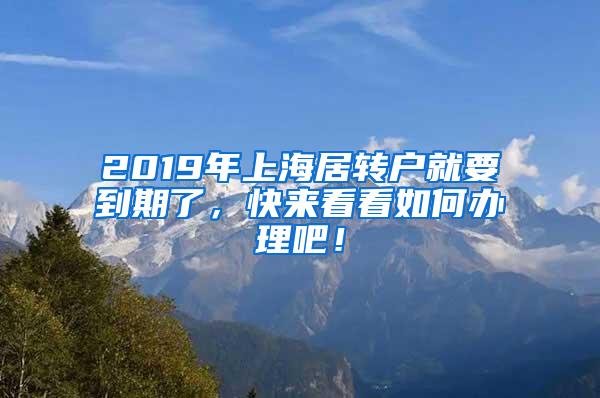 2019年上海居转户就要到期了，快来看看如何办理吧！